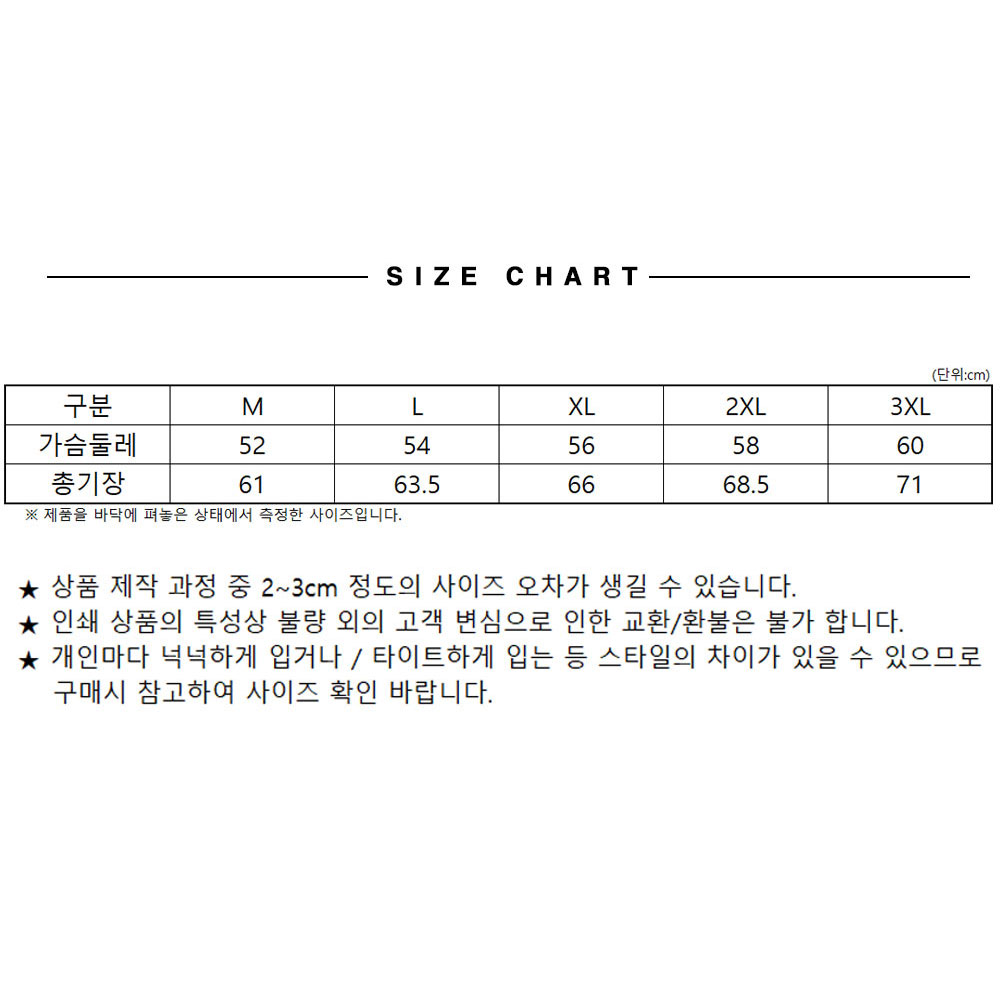 SIZE CHART

(단위:cm)

| 구분 | M | L | XL | 2XL | 3XL |
|---|---|---|---|---|---|
| 가슴둘레 | 52 | 54 | 56 | 58 | 60 |
| 총기장 | 61 | 63.5 | 66 | 68.5 | 71 |

※ 제품을 바닥에 펴놓은 상태에서 측정한 사이즈입니다.

★ 상품 제작 과정 중 2~3cm 정도의 사이즈 오차가 생길 수 있습니다.
★ 인쇄 상품의 특성상 불량 외의 고객 변심으로 인한 교환/환불은 불가 합니다.
★ 개인마다 넉넉하게 입거나 / 타이트하게 입는 등 스타일의 차이가 있을 수 있으므로 구매시 참고하여 사이즈 확인 바랍니다.